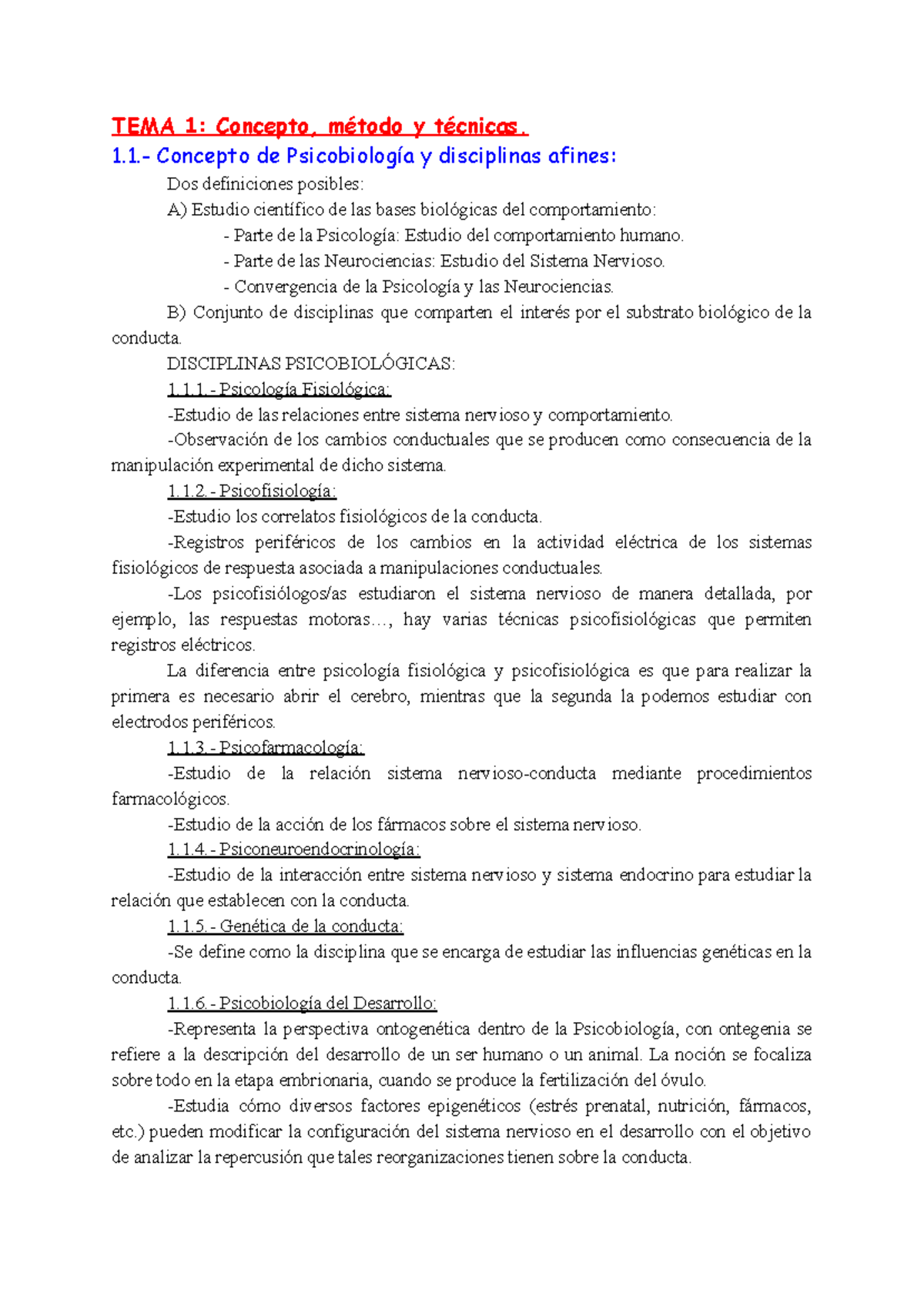 TEMA 1: Concepto, método y técnicas.

1.1.- Concepto de Psicobiología y disciplinas afines:

Dos definiciones posibles:

A) Estudio científico de las bases biológicas del comportamiento:

- Parte de la Psicología: Estudio del comportamiento humano.

- Parte de las Neurociencias: Estudio del Sistema Nervioso.

- Convergencia de la Psicología y las Neurociencias.

B) Conjunto de disciplinas que comparten el interés por el substrato biológico de la conducta.

DISCIPLINAS PSICOBIOLÓGICAS:

1.1.1.- Psicología Fisiológica:

-Estudio de las relaciones entre sistema nervioso y comportamiento.

-Observación de los cambios conductuales que se producen como consecuencia de la manipulación experimental de dicho sistema.

1.1.2.- Psicofisiología:

-Estudio los correlatos fisiológicos de la conducta.

-Registros periféricos de los cambios en la actividad eléctrica de los sistemas fisiológicos de respuesta asociada a manipulaciones conductuales.

-Los psicofisiólogos/as estudiaron el sistema nervioso de manera detallada, por ejemplo, las respuestas motoras…, hay varias técnicas psicofisiológicas que permiten registros eléctricos.

La diferencia entre psicología fisiológica y psicofisiológica es que para realizar la primera es necesario abrir el cerebro, mientras que la segunda la podemos estudiar con electrodos periféricos.

1.1.3.- Psicofarmacología:

-Estudio de la relación sistema nervioso-conducta mediante procedimientos farmacológicos.

-Estudio de la acción de los fármacos sobre el sistema nervioso.

1.1.4.- Psiconeuroendocrinología:

-Estudio de la interacción entre sistema nervioso y sistema endocrino para estudiar la relación que establecen con la conducta.

1.1.5.- Genética de la conducta:

-Se define como la disciplina que se encarga de estudiar las influencias genéticas en la conducta.

1.1.6.- Psicobiología del Desarrollo:

-Representa la perspectiva ontogenética dentro de la Psicobiología, con ontegenia se refiere a la descripción del desarrollo de un ser humano o un animal. La noción se focaliza sobre todo en la etapa embrionaria, cuando se produce la fertilización del óvulo.

-Estudia cómo diversos factores epigenéticos (estrés prenatal, nutrición, fármacos, etc.) pueden modificar la configuración del sistema nervioso en el desarrollo con el objetivo de analizar la repercusión que tales reorganizaciones tienen sobre la conducta.